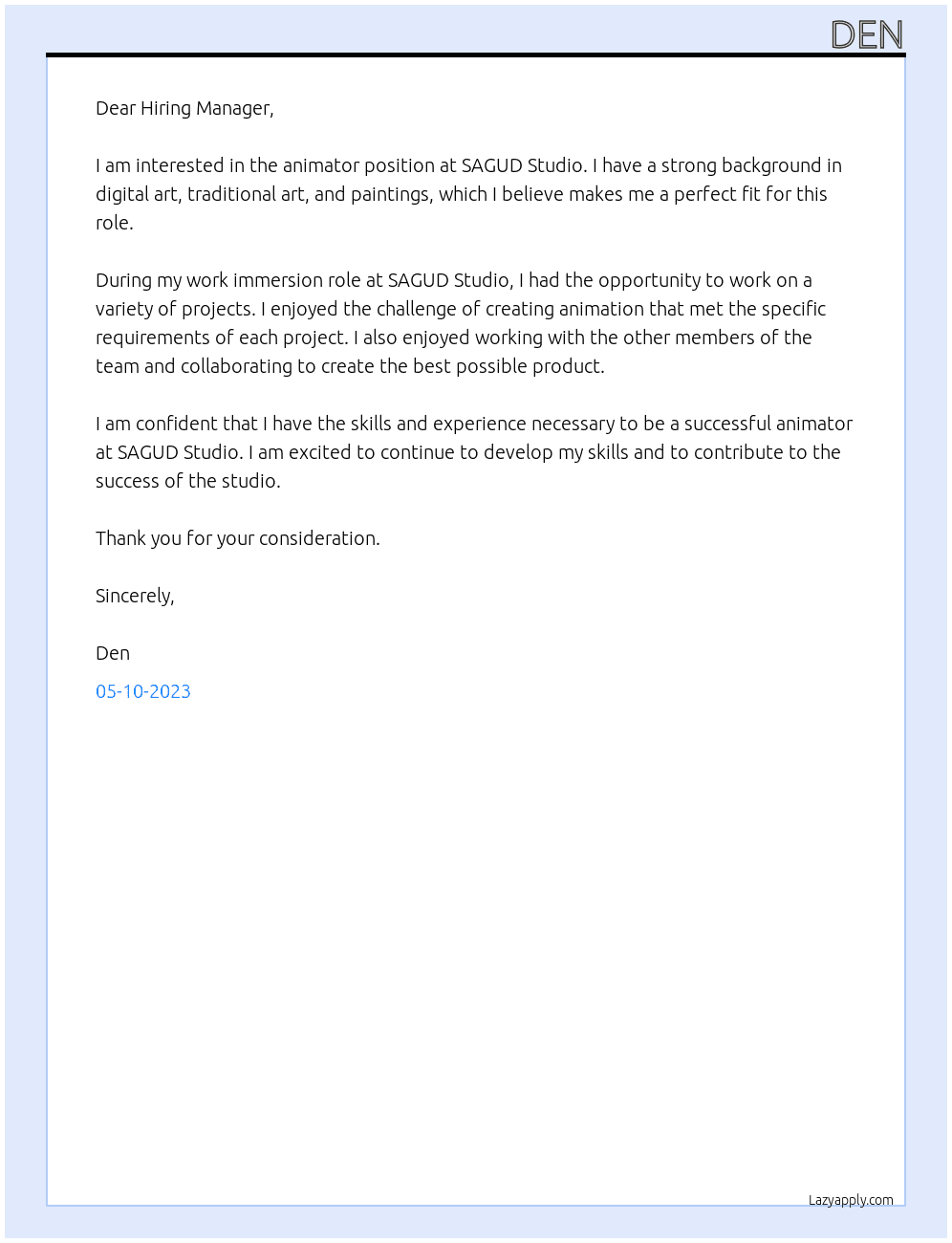 DEN

Dear Hiring Manager,

I am interested in the animator position at SAGUD Studio. I have a strong background in digital art, traditional art, and paintings, which I believe makes me a perfect fit for this role.

During my work immersion role at SAGUD Studio, I had the opportunity to work on a variety of projects. I enjoyed the challenge of creating animation that met the specific requirements of each project. I also enjoyed working with the other members of the team and collaborating to create the best possible product.

I am confident that I have the skills and experience necessary to be a successful animator at SAGUD Studio. I am excited to continue to develop my skills and to contribute to the success of the studio.

Thank you for your consideration.

Sincerely,

Den

05-10-2023

Lazyapply.com